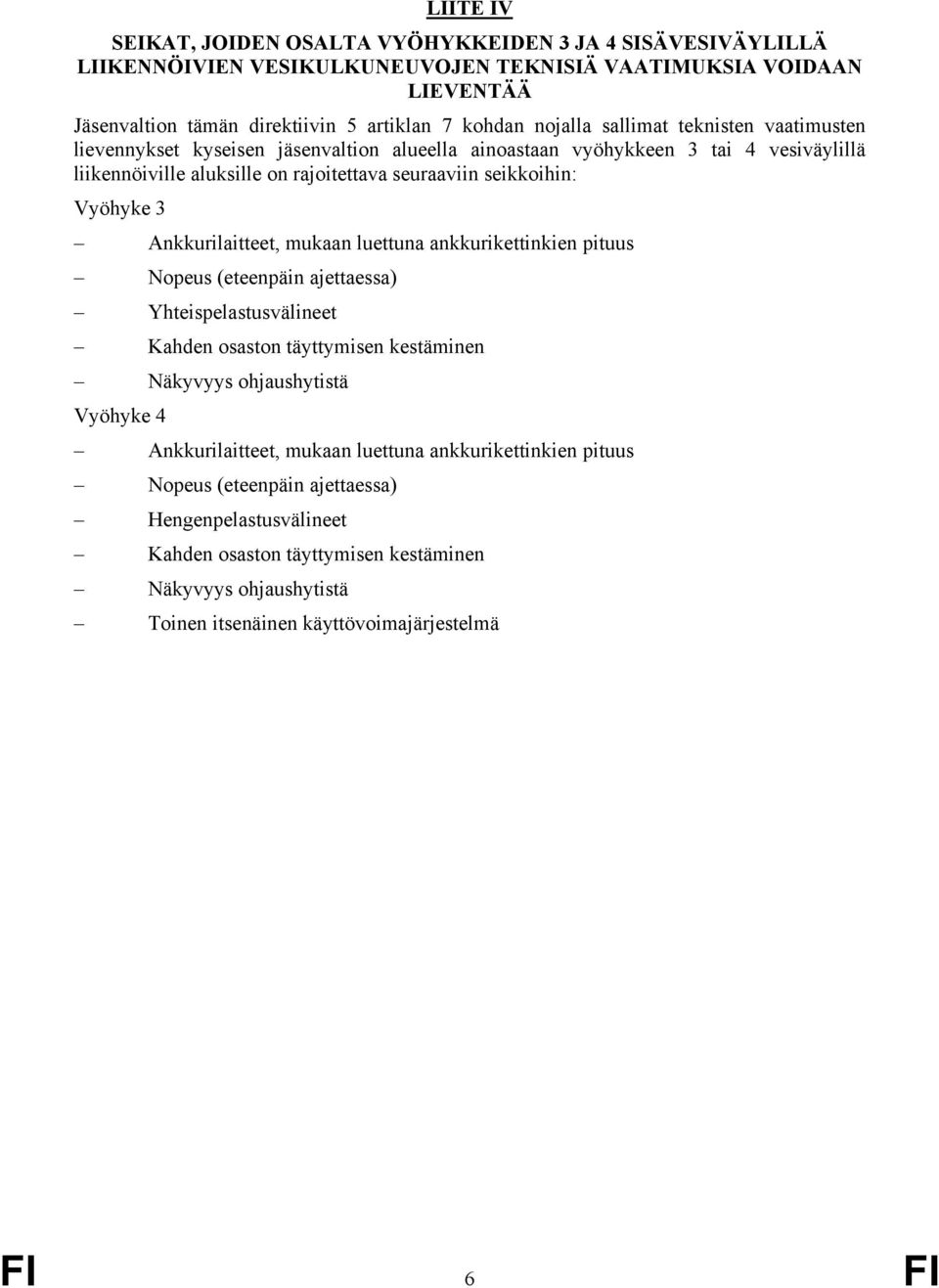 LIITE IV

SEIKAT, JOIDEN OSALTA VYÖHYKKEIDEN 3 JA 4 SISÄVESIVÄYLILLÄ LIIKENNÖIVIEN VESIKULKUNEUVOJEN TEKNISIÄ VAATIMUKSIA VOIDAAN LIEVENTÄÄ

Jäsenvaltion tämän direktiivin 5 artiklan 7 kohdan nojalla sallimat teknisten vaatimusten lievennykset kyseisen jäsenvaltion alueella ainoastaan vyöhykkeen 3 tai 4 vesiväylillä liikennöiville aluksille on rajoitettava seuraaviin seikkoihin:

Vyöhyke 3

– Ankkurilaitteet, mukaan luettuna ankkurikettinkien pituus

– Nopeus (eteenpäin ajettaessa)

– Yhteispelastusvälineet

– Kahden osaston täyttymisen kestäminen

– Näkyvyys ohjaushytistä

Vyöhyke 4

– Ankkurilaitteet, mukaan luettuna ankkurikettinkien pituus

– Nopeus (eteenpäin ajettaessa)

– Hengenpelastusvälineet

– Kahden osaston täyttymisen kestäminen

– Näkyvyys ohjaushytistä

– Toinen itsenäinen käyttövoimajärjestelmä

FI 6 FI